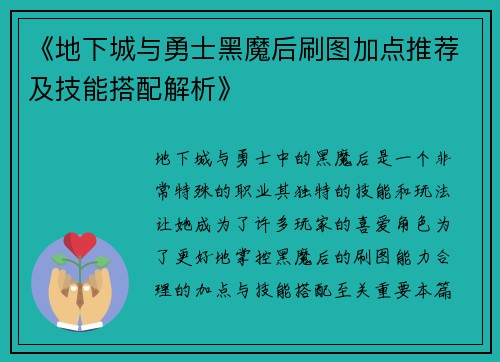 《地下城与勇士黑魔后刷图加点推荐及技能搭配解析》

地下城与勇士中的黑魔后是一个非常特殊的职业其独特的技能和玩法让她成为了许多玩家的喜爱角色为了更好地掌控黑魔后的刷图能力合理的加点与技能搭配至关重要本篇